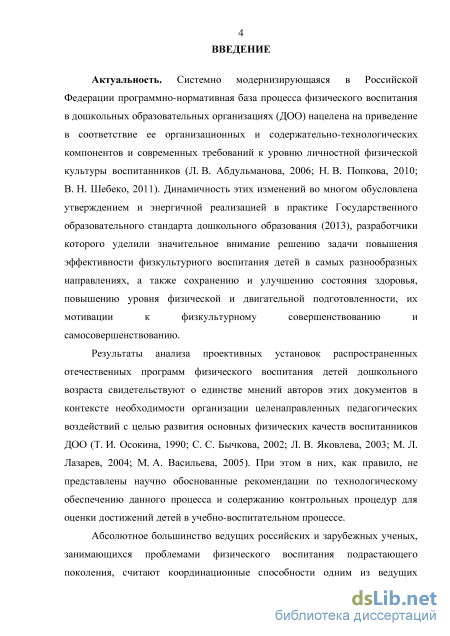 4

ВВЕДЕНИЕ

Актуальность. Системно модернизирующаяся в Российской Федерации программно-нормативная база процесса физического воспитания в дошкольных образовательных организациях (ДОО) нацелена на приведение в соответствие ее организационных и содержательно-технологических компонентов и современных требований к уровню личностной физической культуры воспитанников (Л. В. Абдульманова, 2006; Н. В. Попкова, 2010; В. Н. Шебеко, 2011). Динамичность этих изменений во многом обусловлена утверждением и энергичной реализацией в практике Государственного образовательного стандарта дошкольного образования (2013), разработчики которого уделили значительное внимание решению задачи повышения эффективности физкультурного воспитания детей в самых разнообразных направлениях, а также сохранению и улучшению состояния здоровья, повышению уровня физической и двигательной подготовленности, их мотивации к физкультурному совершенствованию и самосовершенствованию.

Результаты анализа проективных установок распространенных отечественных программ физического воспитания детей дошкольного возраста свидетельствуют о единстве мнений авторов этих документов в контексте необходимости организации целенаправленных педагогических воздействий с целью развития основных физических качеств воспитанников ДОО (Т. И. Осокина, 1990; С. С. Бычкова, 2002; Л. В. Яковлева, 2003; М. Л. Лазарев, 2004; М. А. Васильева, 2005). При этом в них, как правило, не представлены научно обоснованные рекомендации по технологическому обеспечению данного процесса и содержанию контрольных процедур для оценки достижений детей в учебно-воспитательном процессе.

Абсолютное большинство ведущих российских и зарубежных ученых, занимающихся проблемами физического воспитания подрастающего поколения, считают координационные способности одним из ведущих

dsLib.net
библиотека диссертаций